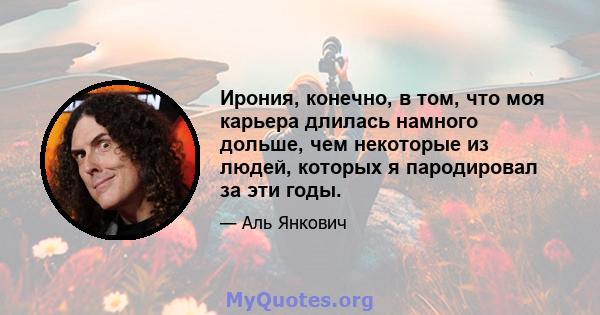 Ирония, конечно, в том, что моя карьера длилась намного дольше, чем некоторые из людей, которых я пародировал за эти годы.

— Аль Янкович

MyQuotes.org